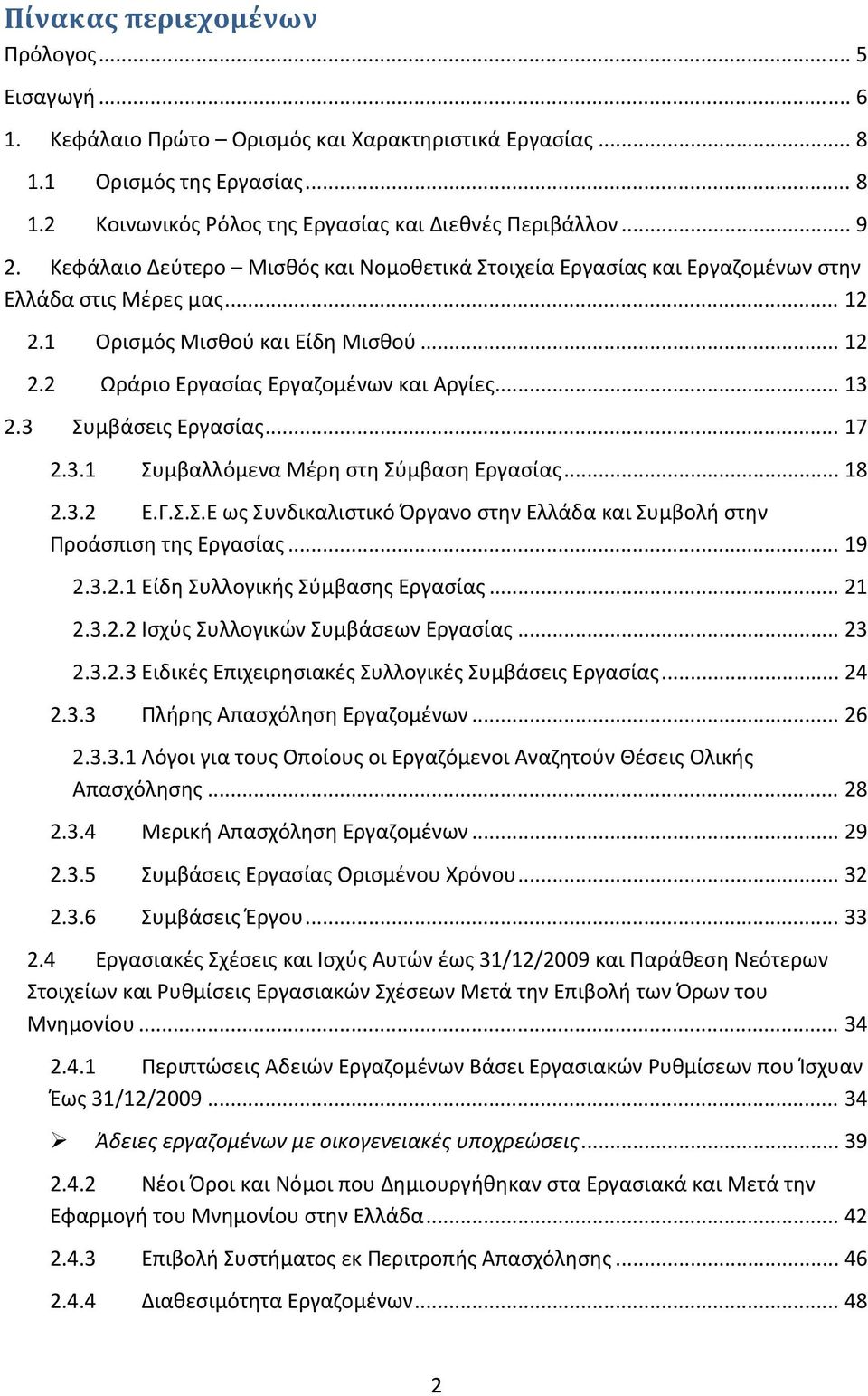 Πίνακας περιεχομένων

Πρόλογος ... 5

Εισαγωγή ... 6

1. Κεφάλαιο Πρώτο – Ορισμός και Χαρακτηριστικά Εργασίας ... 8

1.1 Ορισμός της Εργασίας ... 8

1.2 Κοινωνικός Ρόλος της Εργασίας και Διεθνές Περιβάλλον ... 9

2. Κεφάλαιο Δεύτερο – Μισθός και Νομοθετικά Στοιχεία Εργασίας και Εργαζομένων στην Ελλάδα στις Μέρες μας ... 12

2.1 Ορισμός Μισθού και Είδη Μισθού ... 12

2.2 Ωράριο Εργασίας Εργαζομένων και Αργίες ... 13

2.3 Συμβάσεις Εργασίας ... 17

2.3.1 Συμβαλλόμενα Μέρη στη Σύμβαση Εργασίας ... 18

2.3.2 Ε.Γ.Σ.Σ.Ε ως Συνδικαλιστικό Όργανο στην Ελλάδα και Συμβολή στην Προάσπιση της Εργασίας ... 19

2.3.2.1 Είδη Συλλογικής Σύμβασης Εργασίας ... 21

2.3.2.2 Ισχύς Συλλογικών Συμβάσεων Εργασίας ... 23

2.3.2.3 Ειδικές Επιχειρησιακές Συλλογικές Συμβάσεις Εργασίας ... 24

2.3.3 Πλήρης Απασχόληση Εργαζομένων ... 26

2.3.3.1 Λόγοι για τους Οποίους οι Εργαζόμενοι Αναζητούν Θέσεις Ολικής Απασχόλησης ... 28

2.3.4 Μερική Απασχόληση Εργαζομένων ... 29

2.3.5 Συμβάσεις Εργασίας Ορισμένου Χρόνου ... 32

2.3.6 Συμβάσεις Έργου ... 33

2.4 Εργασιακές Σχέσεις και Ισχύς Αυτών έως 31/12/2009 και Παράθεση Νεότερων Στοιχείων και Ρυθμίσεις Εργασιακών Σχέσεων Μετά την Επιβολή των Όρων του Μνημονίου ... 34

2.4.1 Περιπτώσεις Αδειών Εργαζομένων Βάσει Εργασιακών Ρυθμίσεων που Ίσχυαν Έως 31/12/2009 ... 34

➢ Άδειες εργαζομένων με οικογενειακές υποχρεώσεις ... 39

2.4.2 Νέοι Όροι και Νόμοι που Δημιουργήθηκαν στα Εργασιακά και Μετά την Εφαρμογή του Μνημονίου στην Ελλάδα ... 42

2.4.3 Επιβολή Συστήματος εκ Περιτροπής Απασχόλησης ... 46

2.4.4 Διαθεσιμότητα Εργαζομένων ... 48

2